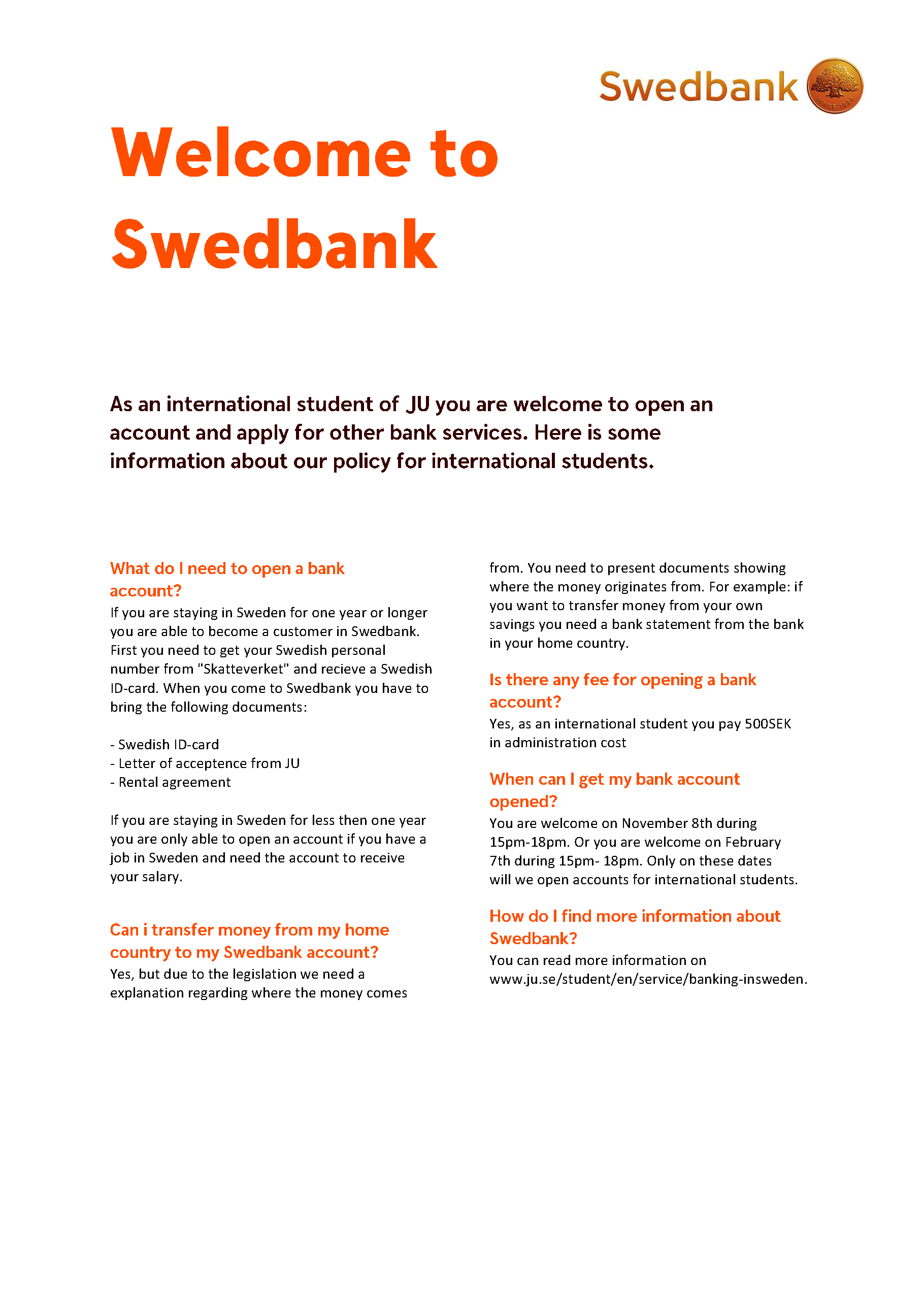 Swedbank
SINCE 1820

Welcome to Swedbank

As an international student of JU you are welcome to open an account and apply for other bank services. Here is some information about our policy for international students.

What do I need to open a bank account?
If you are staying in Sweden for one year or longer you are able to become a customer in Swedbank. First you need to get your Swedish personal number from "Skatteverket" and recieve a Swedish ID-card. When you come to Swedbank you have to bring the following documents:

- Swedish ID-card
- Letter of acceptence from JU
- Rental agreement

If you are staying in Sweden for less then one year you are only able to open an account if you have a job in Sweden and need the account to receive your salary.

Can i transfer money from my home country to my Swedbank account?
Yes, but due to the legislation we need a explanation regarding where the money comes from. You need to present documents showing where the money originates from. For example: if you want to transfer money from your own savings you need a bank statement from the bank in your home country.

Is there any fee for opening a bank account?
Yes, as an international student you pay 500SEK in administration cost

When can I get my bank account opened?
You are welcome on November 8th during 15pm-18pm. Or you are welcome on February 7th during 15pm- 18pm. Only on these dates will we open accounts for international students.

How do I find more information about Swedbank?
You can read more information on www.ju.se/student/en/service/banking-insweden.